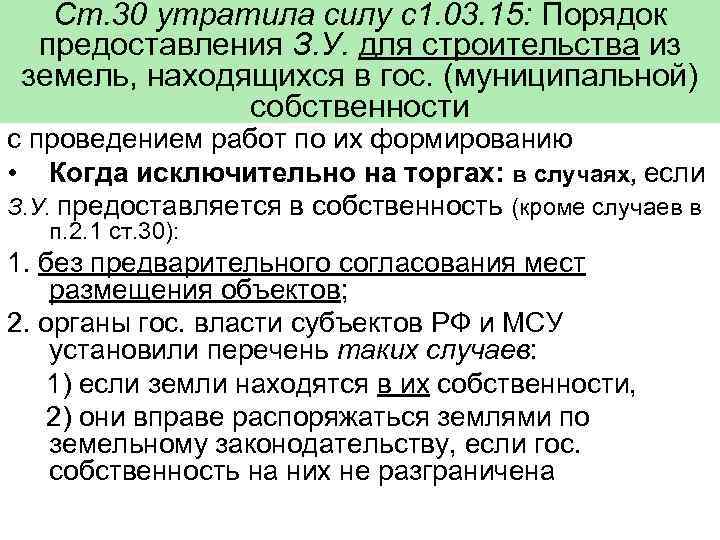 Ст.30 утратила силу с1.03.15: Порядок предоставления З.У. для строительства из земель, находящихся в гос. (муниципальной) собственности

с проведением работ по их формированию

• Когда исключительно на торгах: в случаях, если

З.У. предоставляется в собственность (кроме случаев в п.2.1 ст.30):

1. без предварительного согласования мест размещения объектов;

2. органы гос. власти субъектов РФ и МСУ установили перечень таких случаев:

1) если земли находятся в их собственности,

2) они вправе распоряжаться землями по земельному законодательству, если гос. собственность на них не разграничена